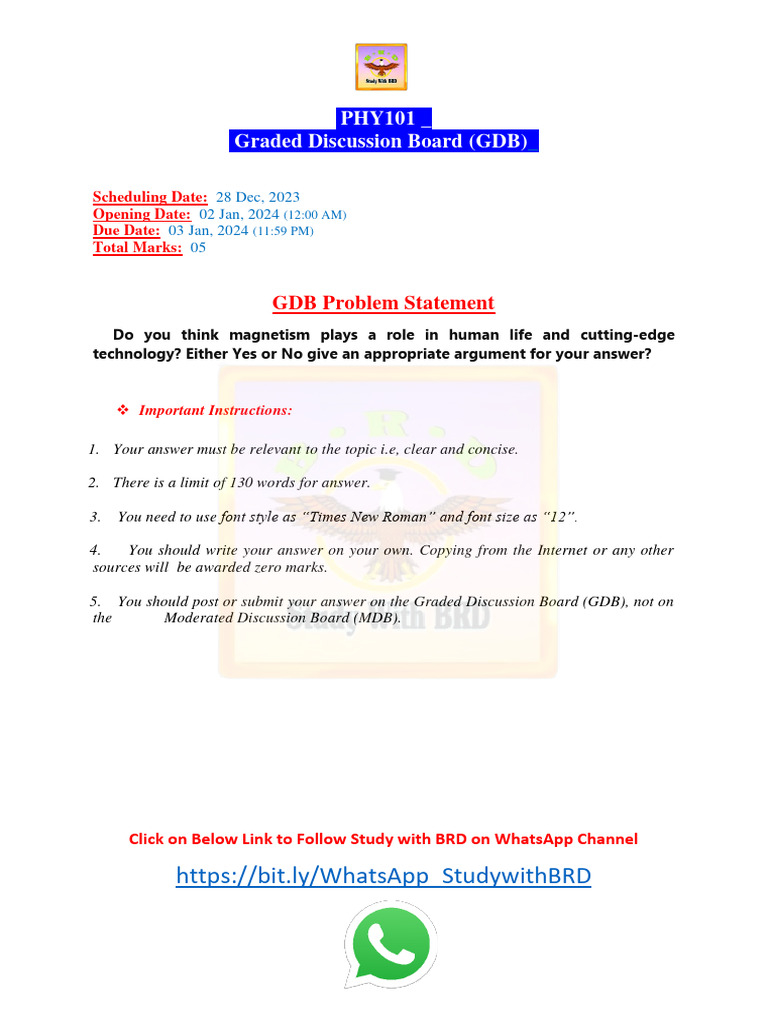 Study With BRD

PHY101 _
Graded Discussion Board (GDB)

Scheduling Date: 28 Dec, 2023
Opening Date: 02 Jan, 2024 (12:00 AM)
Due Date: 03 Jan, 2024 (11:59 PM)
Total Marks: 05

GDB Problem Statement

Do you think magnetism plays a role in human life and cutting-edge technology? Either Yes or No give an appropriate argument for your answer?

❖ Important Instructions:

1. Your answer must be relevant to the topic i.e, clear and concise.

2. There is a limit of 130 words for answer.

3. You need to use font style as "Times New Roman" and font size as "12".

4. You should write your answer on your own. Copying from the Internet or any other sources will be awarded zero marks.

5. You should post or submit your answer on the Graded Discussion Board (GDB), not on the Moderated Discussion Board (MDB).

Study with BRD

Click on Below Link to Follow Study with BRD on WhatsApp Channel

https://bit.ly/WhatsApp_StudywithBRD